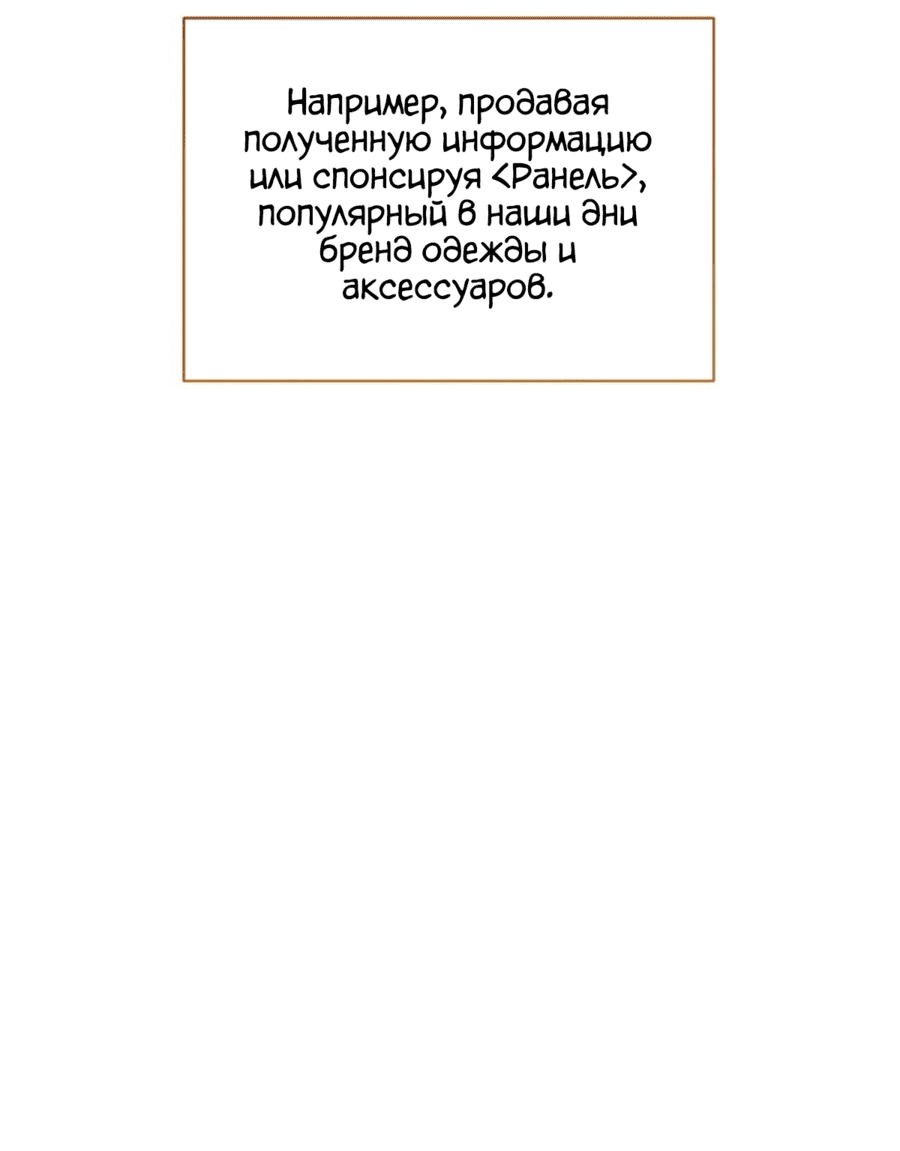 Например, продавая полученную информацию или спонсируя <Ранель>, популярный в наши дни бренд одежды и аксессуаров.